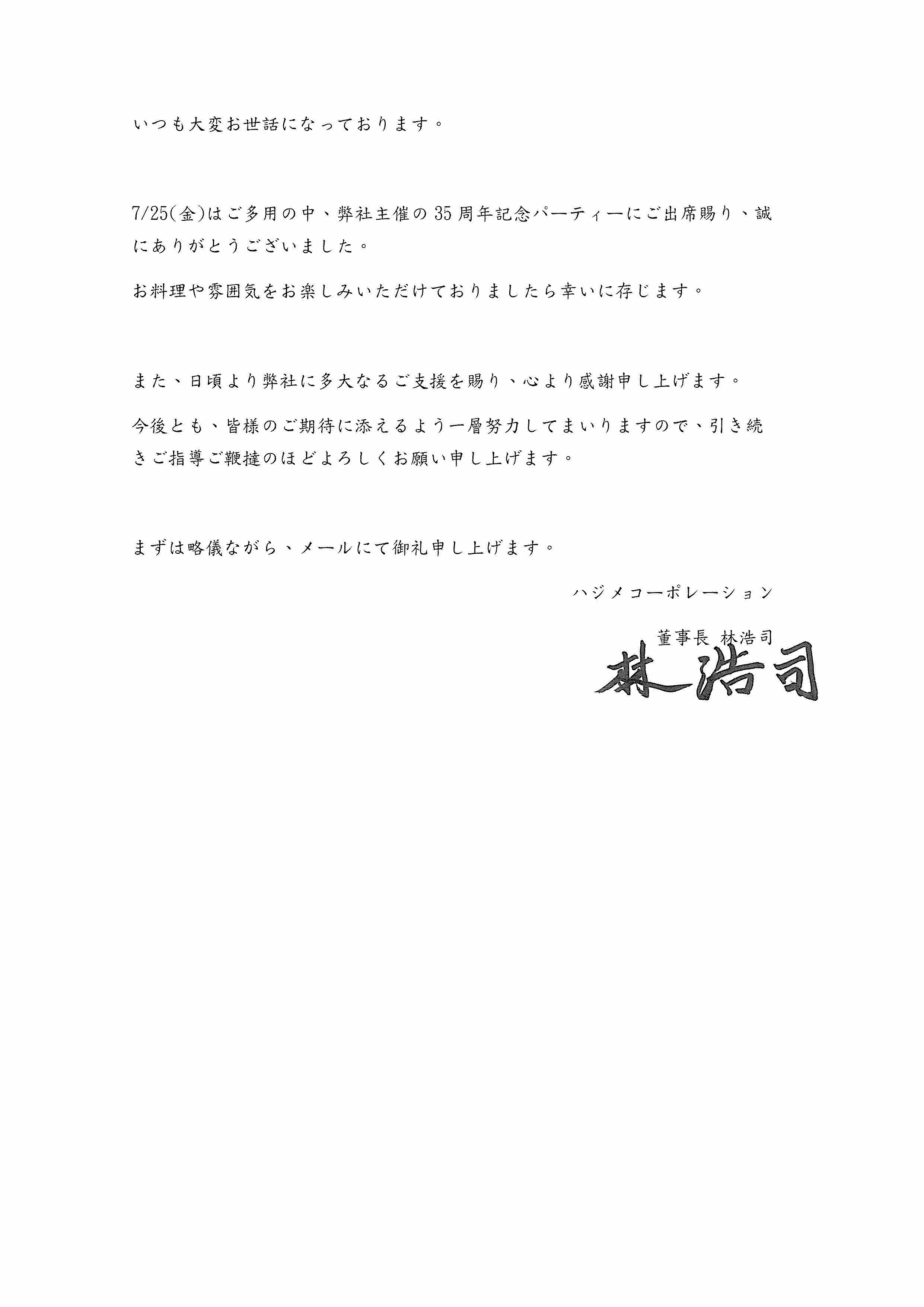 いつも大変お世話になっております。

7/25(金)はご多用の中、弊社主催の35周年記念パーティーにご出席賜り、誠にありがとうございました。

お料理や雰囲気をお楽しみいただけておりましたら幸いに存じます。

また、日頃より弊社に多大なるご支援を賜り、心より感謝申し上げます。

今後とも、皆様のご期待に添えるよう一層努力してまいりますので、引き続きご指導ご鞭撻のほどよろしくお願い申し上げます。

まずは略儀ながら、メールにて御礼申し上げます。

ハジメコーポレーション

董事長 林浩司

林浩司